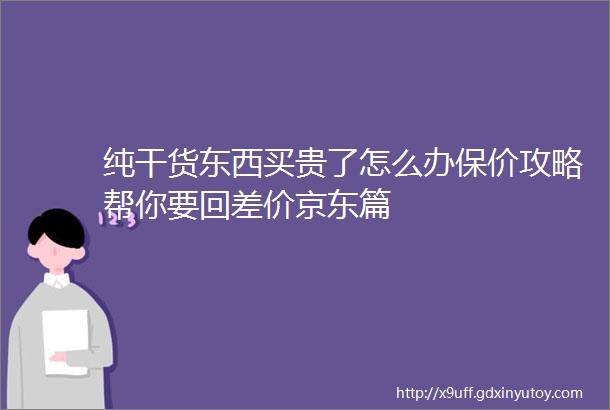 纯干货东西买贵了怎么办保价攻略帮你要回差价京东篇

123

http://x9uff.gdxinyutoy.com